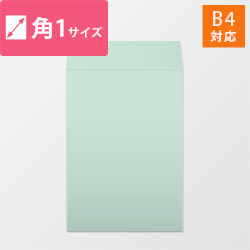 角1サイズ

B4
対応